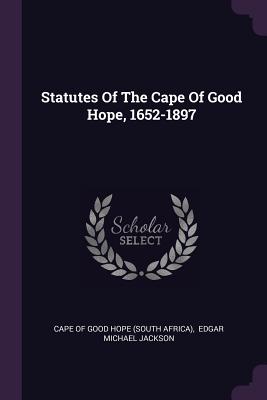 Statutes Of The Cape Of Good Hope, 1652-1897

Scholar
SELECT

CAPE OF GOOD HOPE (SOUTH AFRICA), EDGAR MICHAEL JACKSON